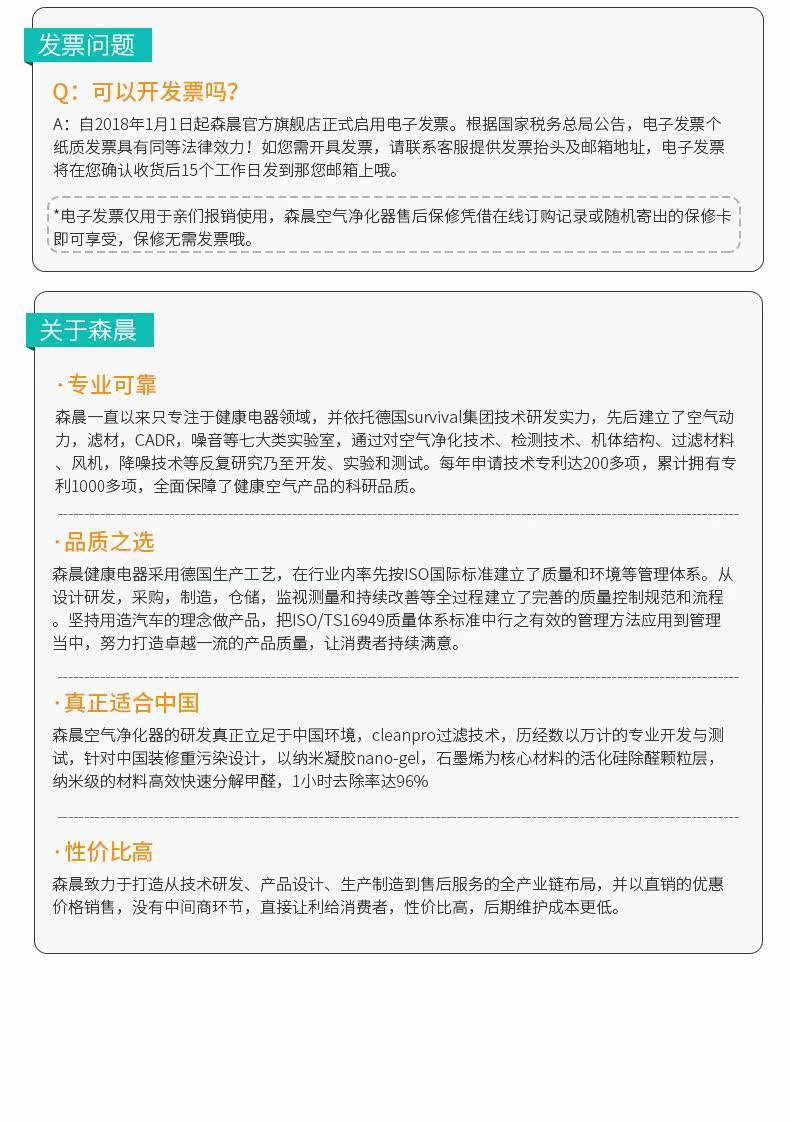 发票问题

Q：可以开发票吗？

A：自2018年1月1日起森晨官方旗舰店正式启用电子发票。根据国家税务总局公告，电子发票个纸质发票具有同等法律效力！如您需开具发票，请联系客服提供发票抬头及邮箱地址，电子发票将在您确认收货后15个工作日发到那您邮箱上哦。

*电子发票仅用于亲们报销使用，森晨空气净化器售后保修凭借在线订购记录或随机寄出的保修卡即可享受，保修无需发票哦。

关于森晨

· 专业可靠

森晨一直以来只专注于健康电器领域，并依托德国survival集团技术研发实力，先后建立了空气动力，滤材，CADR，噪音等七大类实验室，通过对空气净化技术、检测技术、机体结构、过滤材料、风机，降噪技术等反复研究乃至开发、实验和测试。每年申请技术专利达200多项，累计拥有专利1000多项，全面保障了健康空气产品的科研品质。

· 品质之选

森晨健康电器采用德国生产工艺，在行业内率先按ISO国际标准建立了质量和环境等管理体系。从设计研发，采购，制造，仓储，监视测量和持续改善等全过程建立了完善的质量控制规范和流程。坚持用造汽车的理念做产品，把ISO/TS16949质量体系标准中行之有效的管理方法应用到管理当中，努力打造卓越一流的产品质量，让消费者持续满意。

· 真正适合中国

森晨空气净化器的研发真正立足于中国环境，cleanpro过滤技术，历经数以万计的专业开发与测试，针对中国装修重污染设计，以纳米凝胶nano-gel，石墨烯为核心材料的活化硅除醛颗粒层，纳米级的材料高效快速分解甲醛，1小时去除率达96%

· 性价比高

森晨致力于打造从技术研发、产品设计、生产制造到售后服务的全产业链布局，并以直销的优惠价格销售，没有中间商环节，直接让利给消费者，性价比高，后期维护成本更低。